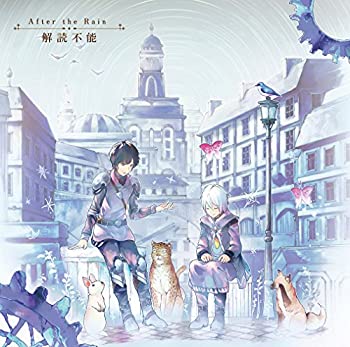 After the Rain
解読不能